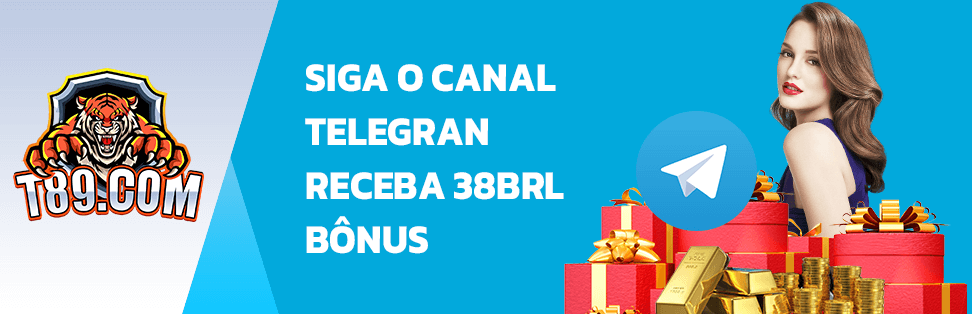 T89.COM

SIGA O CANAL TELEGRAN RECEBA 38BRL BÔNUS